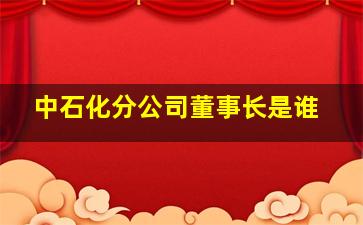 中石化分公司董事长是谁